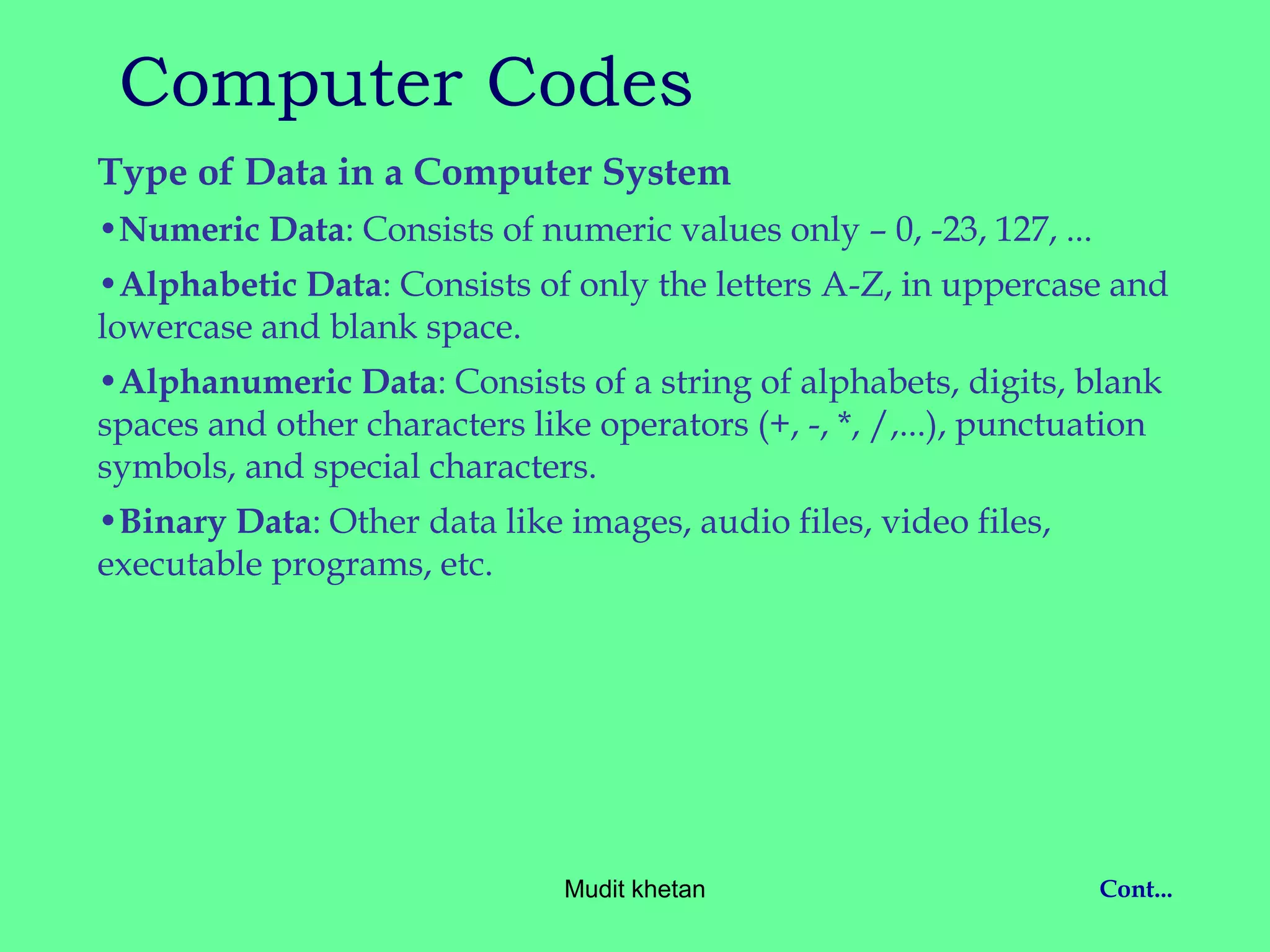 Computer Codes

Type of Data in a Computer System

•Numeric Data: Consists of numeric values only – 0, -23, 127, ...

•Alphabetic Data: Consists of only the letters A-Z, in uppercase and lowercase and blank space.

•Alphanumeric Data: Consists of a string of alphabets, digits, blank spaces and other characters like operators (+, -, *, /,...), punctuation symbols, and special characters.

•Binary Data: Other data like images, audio files, video files, executable programs, etc.

Mudit khetan

Cont...